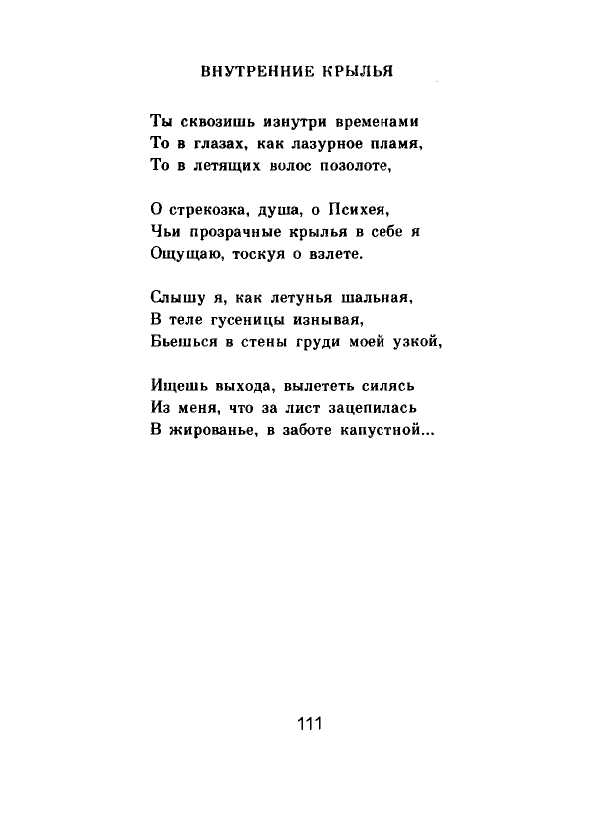 ВНУТРЕННИЕ КРЫЛЬЯ

Ты сквозишь изнутри временами
То в глазах, как лазурное пламя,
То в летящих волос позолоте,

О стрекозка, душа, о Психея,
Чьи прозрачные крылья в себе я
Ощущаю, тоскуя о взлете.

Слышу я, как летунья шальная,
В теле гусеницы изнывая,
Бьешься в стены груди моей узкой,

Ищешь выхода, вылететь силясь
Из меня, что за лист зацепилась
В жированье, в заботе капустной...

111